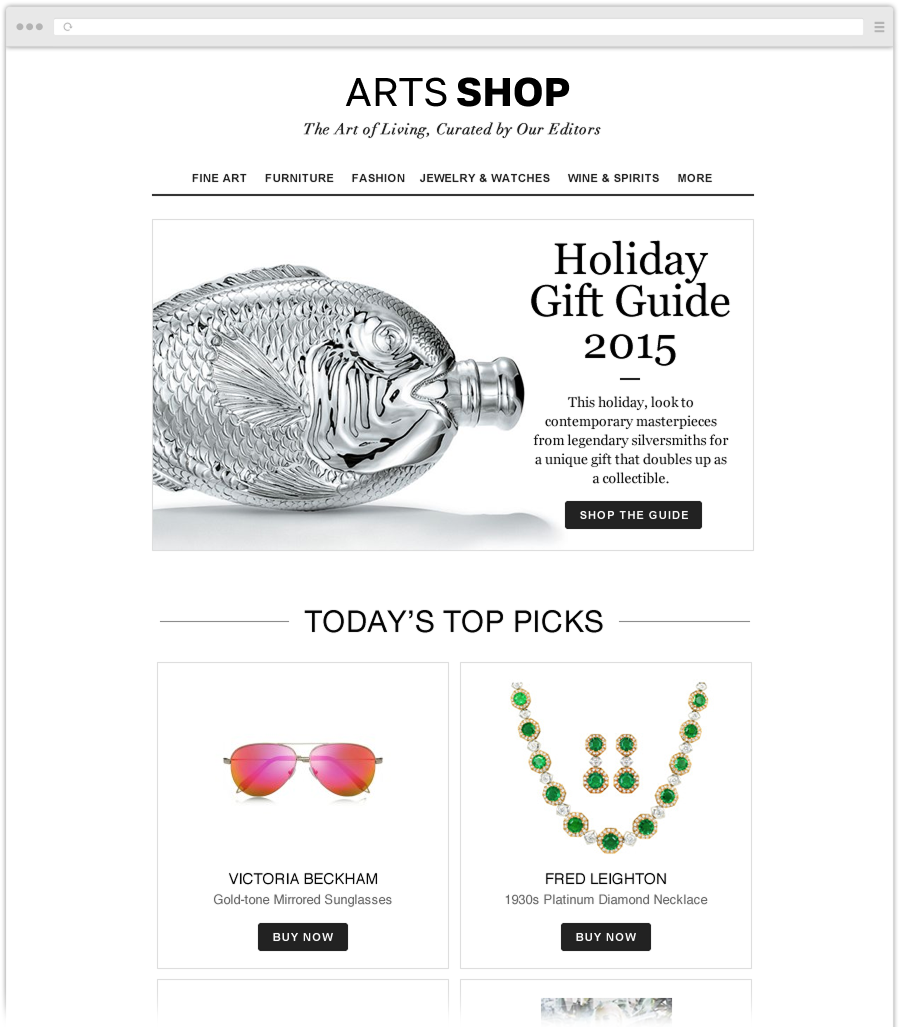 ARTS SHOP
The Art of Living, Curated by Our Editors

FINE ART FURNITURE FASHION JEWELRY & WATCHES WINE & SPIRITS MORE

Holiday Gift Guide 2015

This holiday, look to contemporary masterpieces from legendary silversmiths for a unique gift that doubles up as a collectible.

SHOP THE GUIDE

TODAY'S TOP PICKS

VICTORIA BECKHAM
Gold-tone Mirrored Sunglasses
BUY NOW

FRED LEIGHTON
1930s Platinum Diamond Necklace
BUY NOW